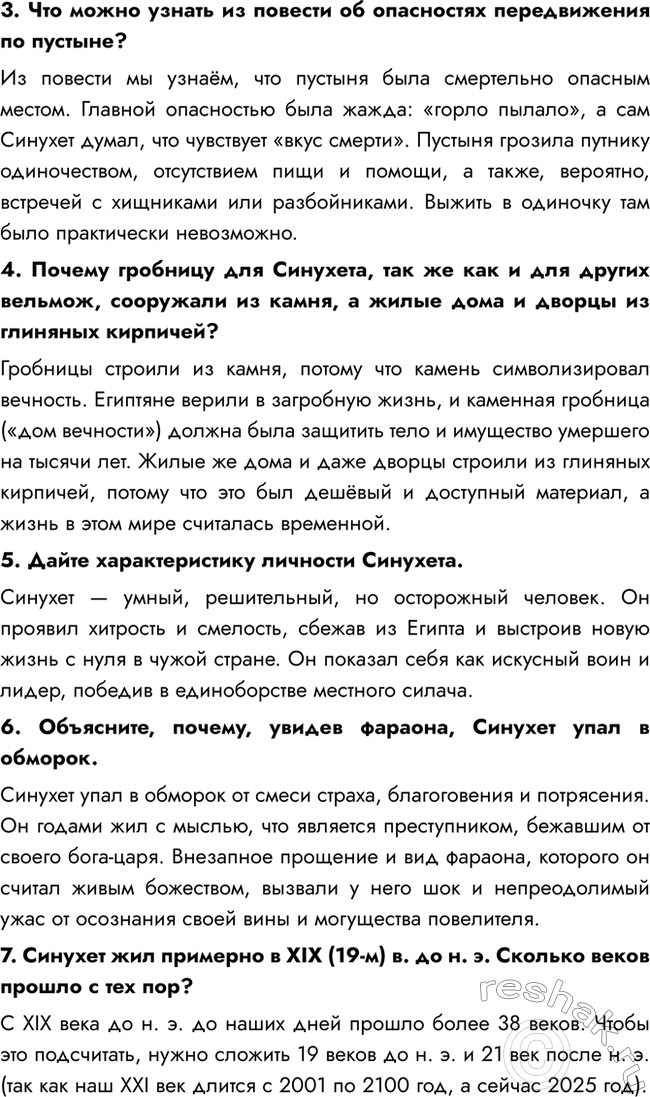 3. Что можно узнать из повести об опасностях передвижения по пустыне?

Из повести мы узнаём, что пустыня была смертельно опасным местом. Главной опасностью была жажда: «горло пылало», а сам Синухет думал, что чувствует «вкус смерти». Пустыня грозила путнику одиночеством, отсутствием пищи и помощи, а также, вероятно, встречей с хищниками или разбойниками. Выжить в одиночку там было практически невозможно.

4. Почему гробницу для Синухета, так же как и для других вельмож, сооружали из камня, а жилые дома и дворцы из глиняных кирпичей?

Гробницы строили из камня, потому что камень символизировал вечность. Египтяне верили в загробную жизнь, и каменная гробница («дом вечности») должна была защитить тело и имущество умершего на тысячи лет. Жилые же дома и даже дворцы строили из глиняных кирпичей, потому что это был дешёвый и доступный материал, а жизнь в этом мире считалась временной.

5. Дайте характеристику личности Синухета.

Синухет — умный, решительный, но осторожный человек. Он проявил хитрость и смелость, сбежав из Египта и выстроив новую жизнь с нуля в чужой стране. Он показал себя как искусный воин и лидер, победив в единоборстве местного силача.

6. Объясните, почему, увидев фараона, Синухет упал в обморок.

Синухет упал в обморок от смеси страха, благоговения и потрясения. Он годами жил с мыслью, что является преступником, бежавшим от своего бога-царя. Внезапное прощение и вид фараона, которого он считал живым божеством, вызвали у него шок и непреодолимый ужас от осознания своей вины и могущества повелителя.

7. Синухет жил примерно в XIX (19-м) в. до н. э. Сколько веков прошло с тех пор?

С XIX века до н. э. до наших дней прошло более 38 веков. Чтобы это подсчитать, нужно сложить 19 веков до н. э. и 21 век после н. э. (так как наш XXI век длится с 2001 по 2100 год, а сейчас 2025 год).

reshak.ru